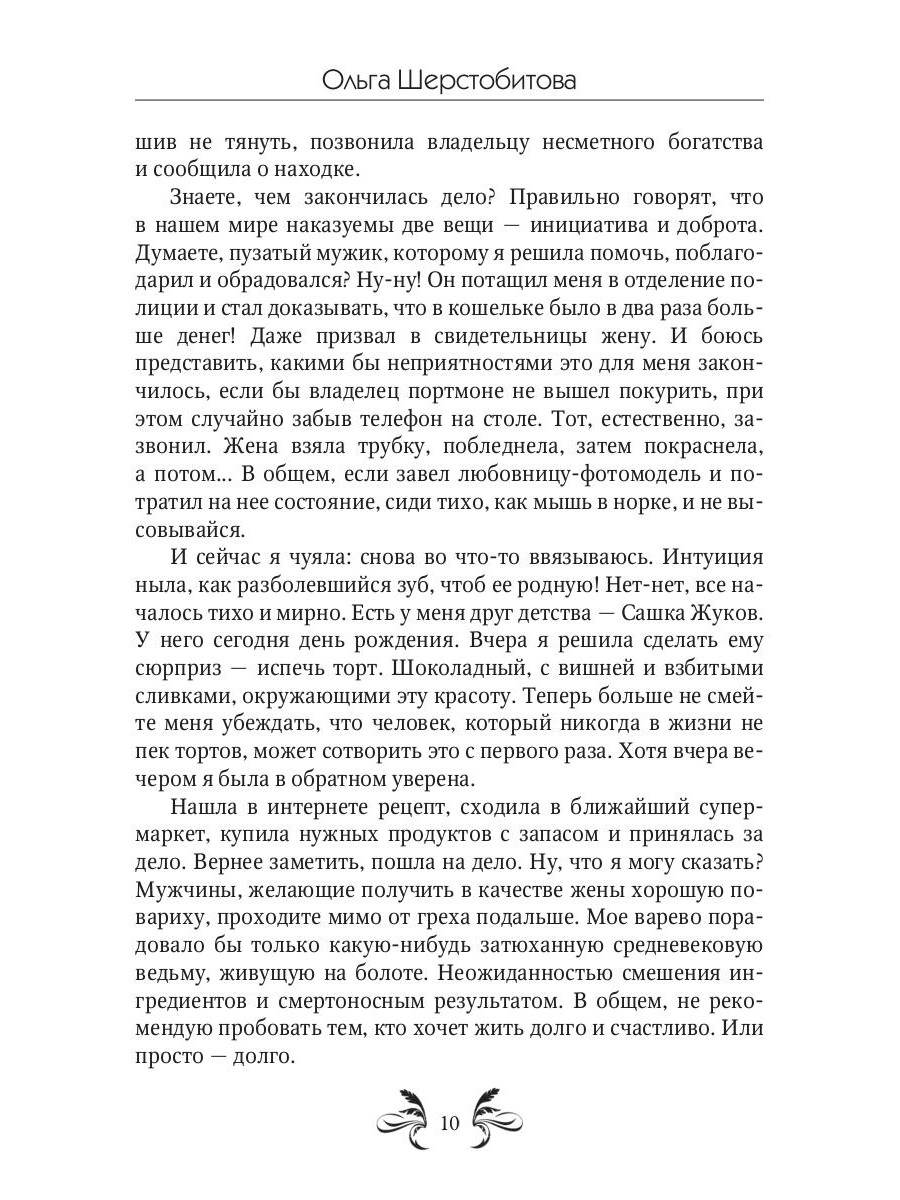 Ольга Шерстобитова

шив не тянуть, позвонила владельцу несметного богатства и сообщила о находке.

Знаете, чем закончилась дело? Правильно говорят, что в нашем мире наказуемы две вещи — инициатива и доброта. Думаете, пузатый мужик, которому я решила помочь, поблагодарил и обрадовался? Ну-ну! Он потащил меня в отделение полиции и стал доказывать, что в кошельке было в два раза больше денег! Даже призвал в свидетельницы жену. И боюсь представить, какими бы неприятностями это для меня закончилось, если бы владелец портмоне не вышел покурить, при этом случайно забыв телефон на столе. Тот, естественно, зазвонил. Жена взяла трубку, побледнела, затем покраснела, а потом... В общем, если завел любовницу-фотомодель и потратил на нее состояние, сиди тихо, как мышь в норке, и не высовывайся.

И сейчас я чуяла: снова во что-то ввязываюсь. Интуиция ныла, как разболевшийся зуб, чтоб ее родную! Нет-нет, все началось тихо и мирно. Есть у меня друг детства — Сашка Жуков. У него сегодня день рождения. Вчера я решила сделать ему сюрприз — испечь торт. Шоколадный, с вишней и взбитыми сливками, окружающими эту красоту. Теперь больше не смейте меня убеждать, что человек, который никогда в жизни не пек тортов, может сотворить это с первого раза. Хотя вчера вечером я была в обратном уверена.

Нашла в интернете рецепт, сходила в ближайший супермаркет, купила нужных продуктов с запасом и принялась за дело. Вернее заметить, пошла на дело. Ну, что я могу сказать? Мужчины, желающие получить в качестве жены хорошую повариху, проходите мимо от греха подальше. Мое варево порадовало бы только какую-нибудь затюханную средневековую ведьму, живущую на болоте. Неожиданностью смешения ингредиентов и смертоносным результатом. В общем, не рекомендую пробовать тем, кто хочет жить долго и счастливо. Или просто — долго.

10